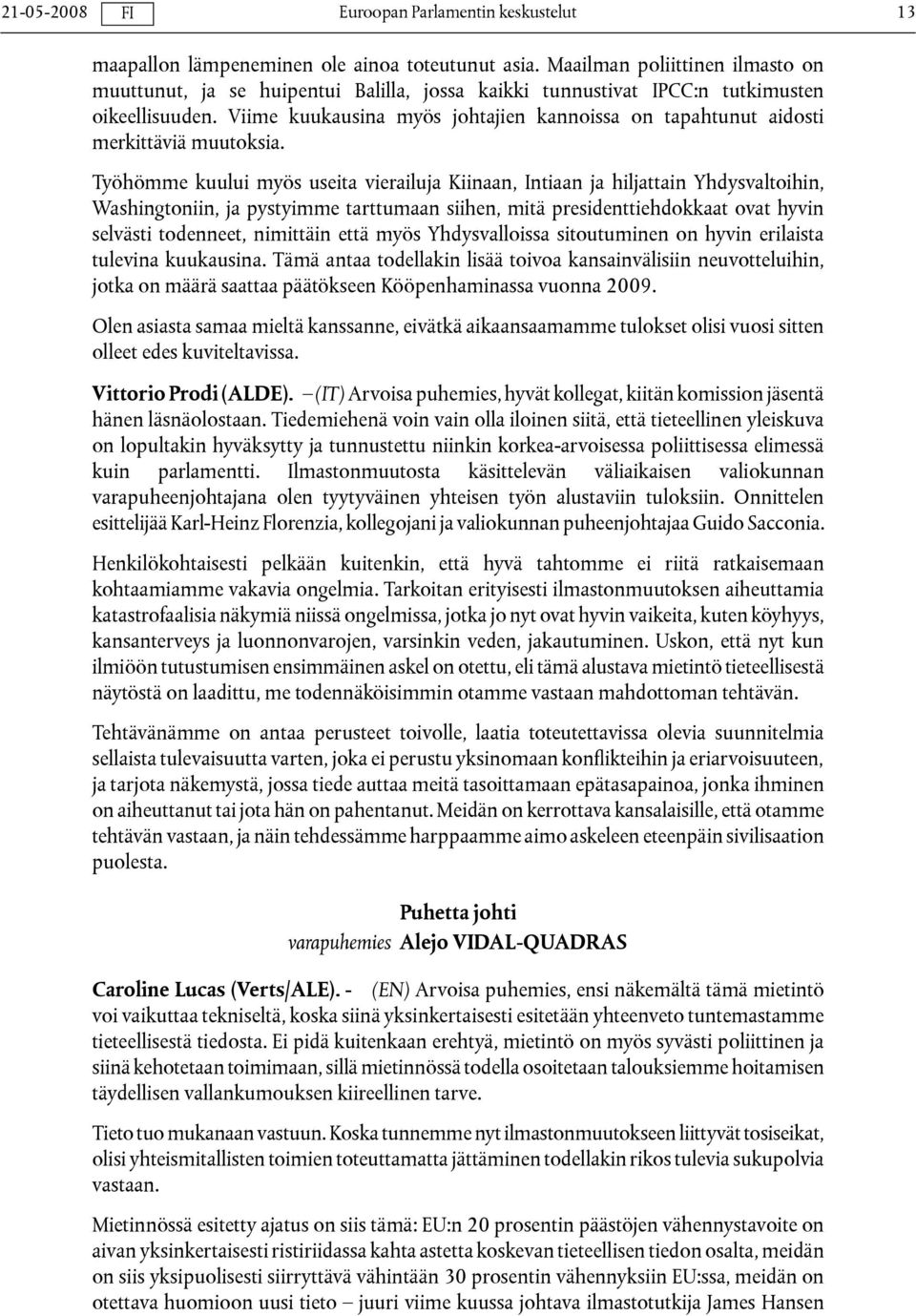 21-05-2008 FI Euroopan Parlamentin keskustelut 13

maapallon lämpeneminen ole ainoa toteutunut asia. Maailman poliittinen ilmasto on muuttunut, ja se huipentui Balilla, jossa kaikki tunnustivat IPCC:n tutkimusten oikeellisuuden. Viime kuukausina myös johtajien kannoissa on tapahtunut aidosti merkittäviä muutoksia.

Työhömme kuului myös useita vierailuja Kiinaan, Intiaan ja hiljattain Yhdysvaltoihin, Washingtoniin, ja pystyimme tarttumaan siihen, mitä presidenttiehdokkaat ovat hyvin selvästi todenneet, nimittäin että myös Yhdysvalloissa sitoutuminen on hyvin erilaista tulevina kuukausina. Tämä antaa todellakin lisää toivoa kansainvälisiin neuvotteluihin, jotka on määrä saattaa päätökseen Kööpenhaminassa vuonna 2009.

Olen asiasta samaa mieltä kanssanne, eivätkä aikaansaamamme tulokset olisi vuosi sitten olleet edes kuviteltavissa.

Vittorio Prodi (ALDE). – (IT) Arvoisa puhemies, hyvät kollegat, kiitän komission jäsentä hänen läsnäolostaan. Tiedemiehenä voin vain olla iloinen siitä, että tieteellinen yleiskuva on lopultakin hyväksytty ja tunnustettu niinkin korkea-arvoisessa poliittisessa elimessä kuin parlamentti. Ilmastonmuutosta käsittelevän väliaikaisen valiokunnan varapuheenjohtajana olen tyytyväinen yhteisen työn alustaviin tuloksiin. Onnittelen esittelijää Karl-Heinz Florenzia, kollegojani ja valiokunnan puheenjohtajaa Guido Sacconia.

Henkilökohtaisesti pelkään kuitenkin, että hyvä tahtomme ei riitä ratkaisemaan kohtaamiamme vakavia ongelmia. Tarkoitan erityisesti ilmastonmuutoksen aiheuttamia katastrofaalisia näkymiä niissä ongelmissa, jotka jo nyt ovat hyvin vaikeita, kuten köyhyys, kansanterveys ja luonnonvarojen, varsinkin veden, jakautuminen. Uskon, että nyt kun ilmiöön tutustumisen ensimmäinen askel on otettu, eli tämä alustava mietintö tieteellisestä näytöstä on laadittu, me todennäköisimmin otamme vastaan mahdottoman tehtävän.

Tehtävänämme on antaa perusteet toivolle, laatia toteutettavissa olevia suunnitelmia sellaista tulevaisuutta varten, joka ei perustu yksinomaan konflikteihin ja eriarvoisuuteen, ja tarjota näkemystä, jossa tiede auttaa meitä tasoittamaan epätasapainoa, jonka ihminen on aiheuttanut tai jota hän on pahentanut. Meidän on kerrottava kansalaisille, että otamme tehtävän vastaan, ja näin tehdessämme harppaamme aimo askeleen eteenpäin sivilisaation puolesta.

Puhetta johti
varapuhemies Alejo VIDAL-QUADRAS

Caroline Lucas (Verts/ALE). - (EN) Arvoisa puhemies, ensi näkemältä tämä mietintö voi vaikuttaa tekniseltä, koska siinä yksinkertaisesti esitetään yhteenveto tuntemastamme tieteellisestä tiedosta. Ei pidä kuitenkaan erehtyä, mietintö on myös syvästi poliittinen ja siinä kehotetaan toimimaan, sillä mietinnössä todella osoitetaan talouksiemme hoitamisen täydellisen vallankumouksen kiireellinen tarve.

Tieto tuo mukanaan vastuun. Koska tunnemme nyt ilmastonmuutokseen liittyvät tosiseikat, olisi yhteismitallisten toimien toteuttamatta jättäminen todellakin rikos tulevia sukupolvia vastaan.

Mietinnössä esitetty ajatus on siis tämä: EU:n 20 prosentin päästöjen vähennystavoite on aivan yksinkertaisesti ristiriidassa kahta astetta koskevan tieteellisen tiedon osalta, meidän on siis yksipuolisesti siirryttävä vähintään 30 prosentin vähennyksiin EU:ssa, meidän on otettava huomioon uusi tieto – juuri viime kuussa johtava ilmastotutkija James Hansen